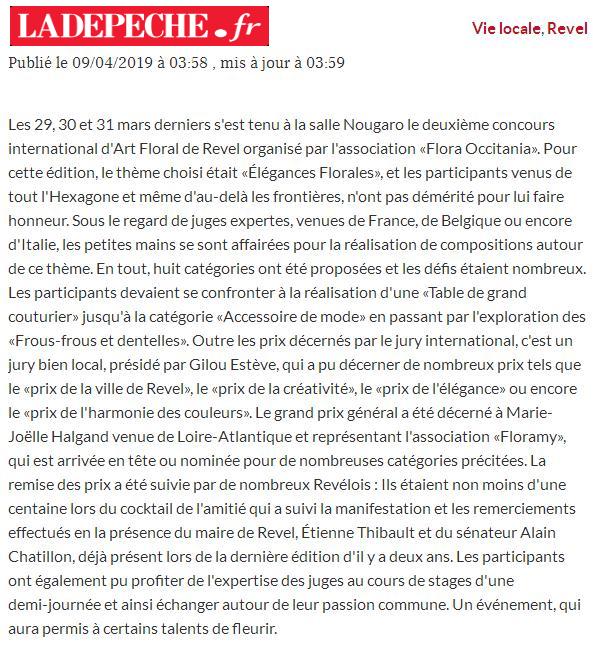 LADEPECHE.fr

Vie locale, Revel

Publié le 09/04/2019 à 03:58 , mis à jour à 03:59

Les 29, 30 et 31 mars derniers s'est tenu à la salle Nougaro le deuxième concours international d'Art Floral de Revel organisé par l'association «Flora Occitania». Pour cette édition, le thème choisi était «Élégances Florales», et les participants venus de tout l'Hexagone et même d'au-delà les frontières, n'ont pas démérité pour lui faire honneur. Sous le regard de juges expertes, venues de France, de Belgique ou encore d'Italie, les petites mains se sont affairées pour la réalisation de compositions autour de ce thème. En tout, huit catégories ont été proposées et les défis étaient nombreux. Les participants devaient se confronter à la réalisation d'une «Table de grand couturier» jusqu'à la catégorie «Accessoire de mode» en passant par l'exploration des «Frous-frous et dentelles». Outre les prix décernés par le jury international, c'est un jury bien local, présidé par Gilou Estève, qui a pu décerner de nombreux prix tels que le «prix de la ville de Revel», le «prix de la créativité», le «prix de l'élégance» ou encore le «prix de l'harmonie des couleurs». Le grand prix général a été décerné à Marie-Joëlle Halgand venue de Loire-Atlantique et représentant l'association «Floramy», qui est arrivée en tête ou nominée pour de nombreuses catégories précitées. La remise des prix a été suivie par de nombreux Revélois : Ils étaient non moins d'une centaine lors du cocktail de l'amitié qui a suivi la manifestation et les remerciements effectués en la présence du maire de Revel, Étienne Thibault et du sénateur Alain Chatillon, déjà présent lors de la dernière édition d'il y a deux ans. Les participants ont également pu profiter de l'expertise des juges au cours de stages d'une demi-journée et ainsi échanger autour de leur passion commune. Un événement, qui aura permis à certains talents de fleurir.